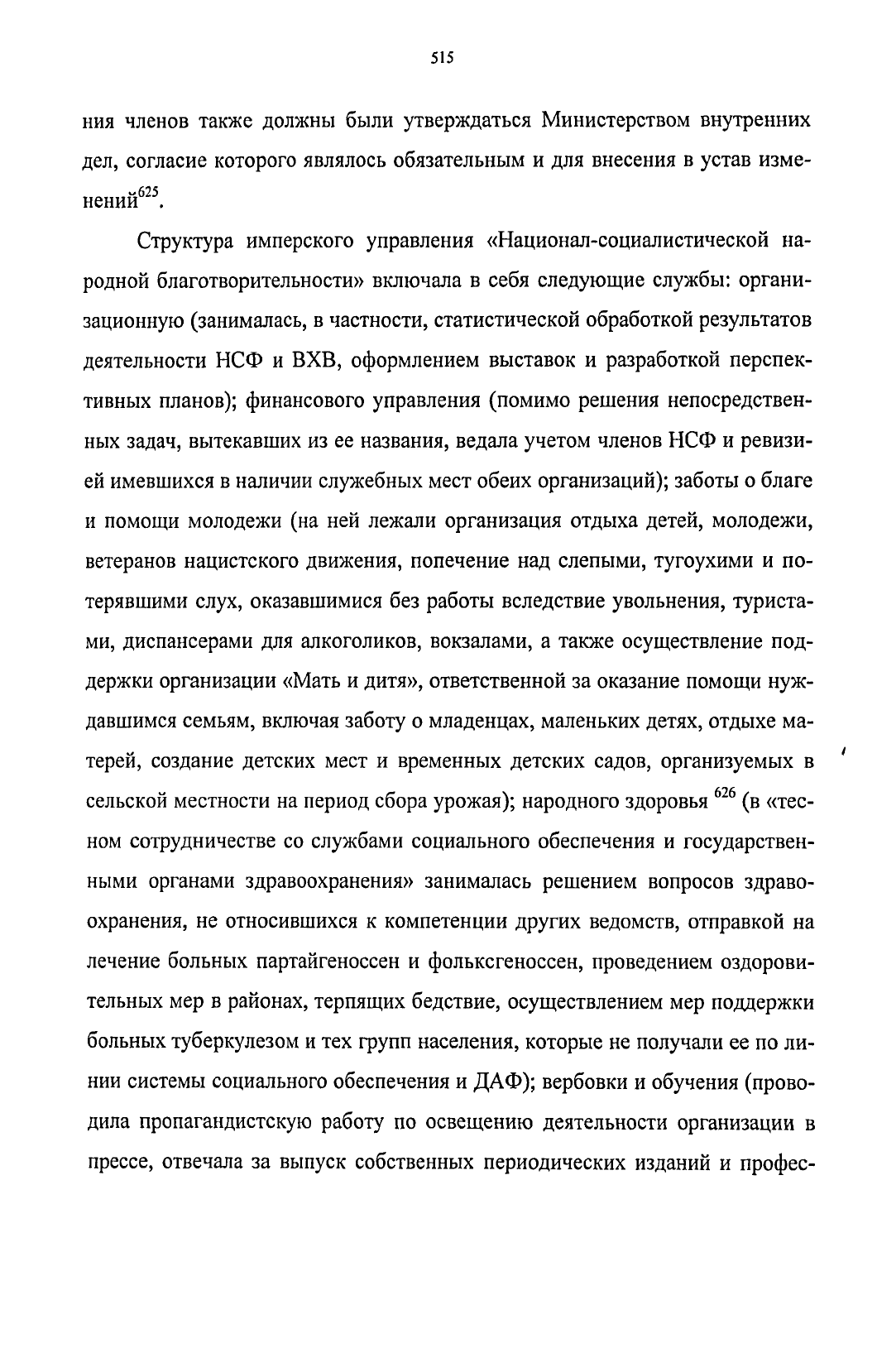 515

ния членов также должны были утверждаться Министерством внутренних дел, согласие которого являлось обязательным и для внесения в устав изменений$^{625}$.

Структура имперского управления «Национал-социалистической народной благотворительности» включала в себя следующие службы: организационную (занималась, в частности, статистической обработкой результатов деятельности НСФ и ВХВ, оформлением выставок и разработкой перспективных планов); финансового управления (помимо решения непосредственных задач, вытекавших из ее названия, ведала учетом членов НСФ и ревизией имевшихся в наличии служебных мест обеих организаций); заботы о благе и помощи молодежи (на ней лежали организация отдыха детей, молодежи, ветеранов нацистского движения, попечение над слепыми, тугоухими и потерявшими слух, оказавшимися без работы вследствие увольнения, туристами, диспансерами для алкоголиков, вокзалами, а также осуществление поддержки организации «Мать и дитя», ответственной за оказание помощи нуждавшимся семьям, включая заботу о младенцах, маленьких детях, отдыхе матерей, создание детских мест и временных детских садов, организуемых в сельской местности на период сбора урожая); народного здоровья $^{626}$ (в «тесном сотрудничестве со службами социального обеспечения и государственными органами здравоохранения» занималась решением вопросов здравоохранения, не относившихся к компетенции других ведомств, отправкой на лечение больных партайгеноссен и фольксгеноссен, проведением оздоровительных мер в районах, терпящих бедствие, осуществлением мер поддержки больных туберкулезом и тех групп населения, которые не получали ее по линии системы социального обеспечения и ДАФ); вербовки и обучения (проводила пропагандистскую работу по освещению деятельности организации в прессе, отвечала за выпуск собственных периодических изданий и профес-